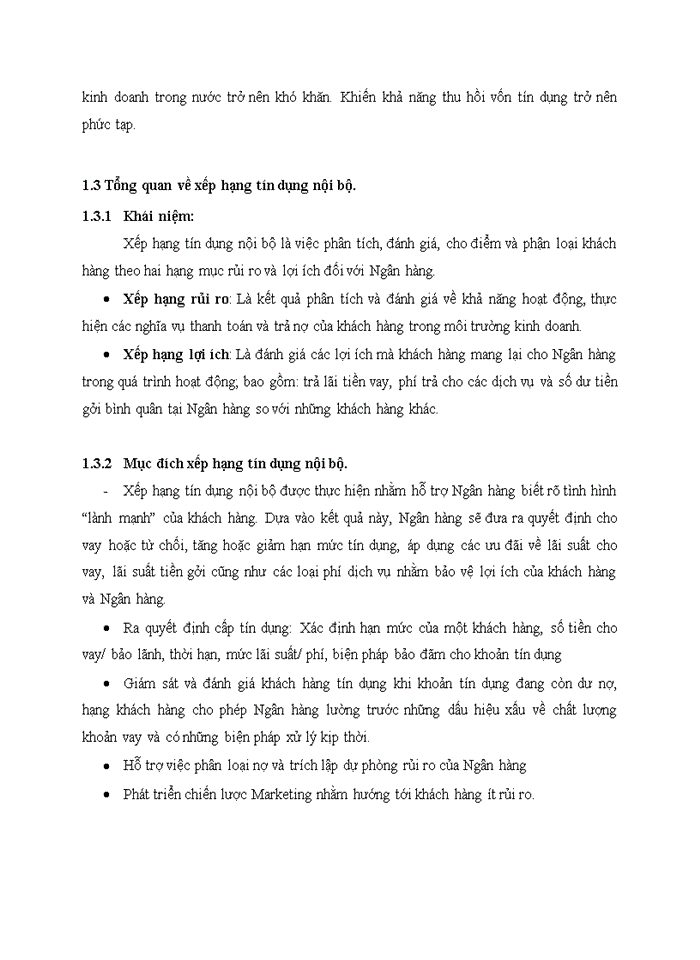 kinh doanh trong nước trở nên khó khăn. Khiến khả năng thu hồi vốn tín dụng trở nên phức tạp.

1.3 Tổng quan về xếp hạng tín dụng nội bộ.

1.3.1 Khái niệm:

Xếp hạng tín dụng nội bộ là việc phân tích, đánh giá, cho điểm và phân loại khách hàng theo hai hạng mục rủi ro và lợi ích đối với Ngân hàng.

• Xếp hạng rủi ro: Là kết quả phân tích và đánh giá về khả năng hoạt động, thực hiện các nghĩa vụ thanh toán và trả nợ của khách hàng trong môi trường kinh doanh.

• Xếp hạng lợi ích: Là đánh giá các lợi ích mà khách hàng mang lại cho Ngân hàng trong quá trình hoạt động; bao gồm: trả lãi tiền vay, phí trả cho các dịch vụ và số dư tiền gởi bình quân tại Ngân hàng so với những khách hàng khác.

1.3.2 Mục đích xếp hạng tín dụng nội bộ.

- Xếp hạng tín dụng nội bộ được thực hiện nhằm hỗ trợ Ngân hàng biết rõ tình hình "lành mạnh" của khách hàng. Dựa vào kết quả này, Ngân hàng sẽ đưa ra quyết định cho vay hoặc từ chối, tăng hoặc giảm hạn mức tín dụng, áp dụng các ưu đãi về lãi suất cho vay, lãi suất tiền gởi cũng như các loại phí dịch vụ nhằm bảo vệ lợi ích của khách hàng và Ngân hàng.

• Ra quyết định cấp tín dụng: Xác định hạn mức của một khách hàng, số tiền cho vay/ bảo lãnh, thời hạn, mức lãi suất/ phí, biện pháp bảo đảm cho khoản tín dụng

• Giám sát và đánh giá khách hàng tín dụng khi khoản tín dụng đang còn dư nợ, hạng khách hàng cho phép Ngân hàng lường trước những dấu hiệu xấu về chất lượng khoản vay và có những biện pháp xử lý kịp thời.

• Hỗ trợ việc phân loại nợ và trích lập dự phòng rủi ro của Ngân hàng

• Phát triển chiến lược Marketing nhằm hướng tới khách hàng ít rủi ro.